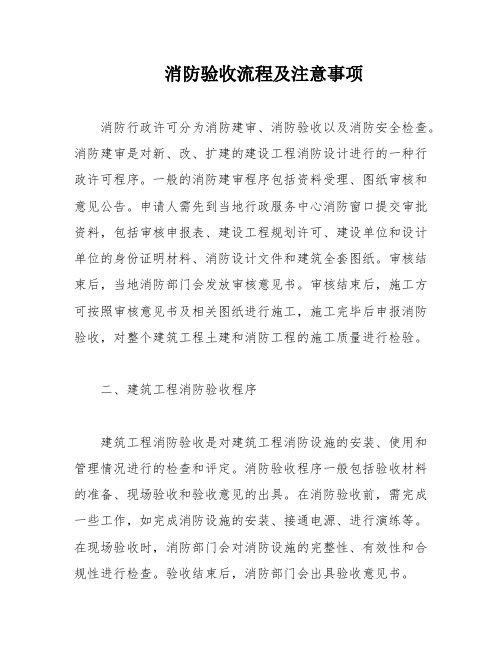 消防验收流程及注意事项

消防行政许可分为消防建审、消防验收以及消防安全检查。消防建审是对新、改、扩建的建设工程消防设计进行的一种行政许可程序。一般的消防建审程序包括资料受理、图纸审核和意见公告。申请人需先到当地行政服务中心消防窗口提交审批资料，包括审核申报表、建设工程规划许可、建设单位和设计单位的身份证明材料、消防设计文件和建筑全套图纸。审核结束后，当地消防部门会发放审核意见书。审核结束后，施工方可按照审核意见书及相关图纸进行施工，施工完毕后申报消防验收，对整个建筑工程土建和消防工程的施工质量进行检验。

二、建筑工程消防验收程序

建筑工程消防验收是对建筑工程消防设施的安装、使用和管理情况进行的检查和评定。消防验收程序一般包括验收材料的准备、现场验收和验收意见的出具。在消防验收前，需完成一些工作，如完成消防设施的安装、接通电源、进行演练等。在现场验收时，消防部门会对消防设施的完整性、有效性和合规性进行检查。验收结束后，消防部门会出具验收意见书。